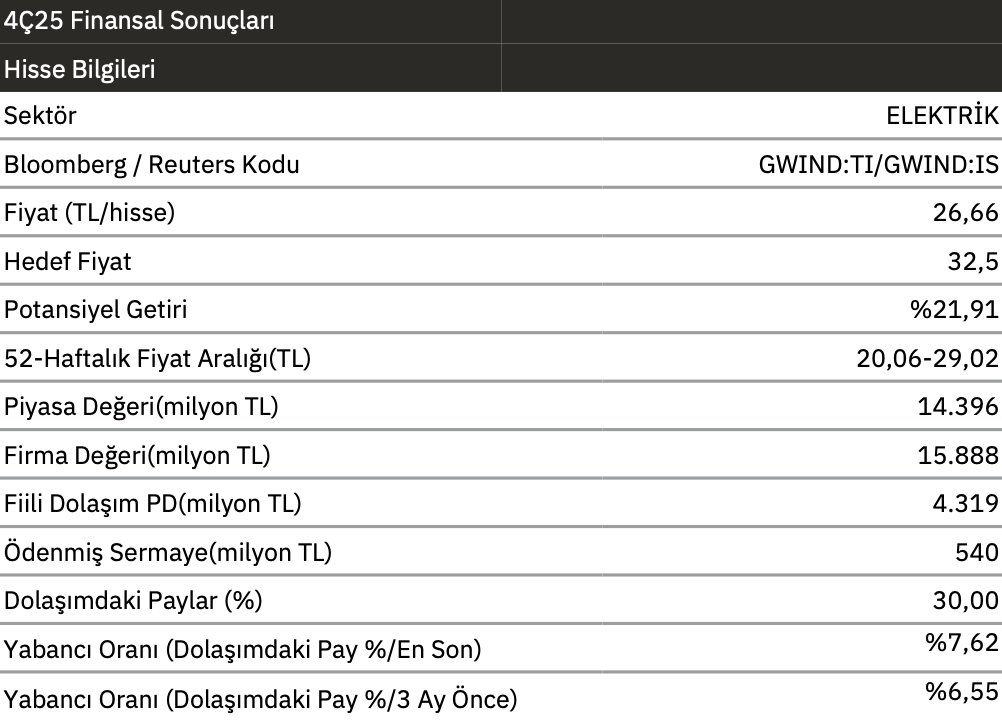 | 4Ç25 Finansal Sonuçları | |
|---|---|
| Hisse Bilgileri | |
| Sektör | ELEKTRİK |
| Bloomberg / Reuters Kodu | GWIND:TI/GWIND:IS |
| Fiyat (TL/hisse) | 26,66 |
| Hedef Fiyat | 32,5 |
| Potansiyel Getiri | %21,91 |
| 52-Haftalık Fiyat Aralığı(TL) | 20,06-29,02 |
| Piyasa Değeri(milyon TL) | 14.396 |
| Firma Değeri(milyon TL) | 15.888 |
| Fiili Dolaşım PD(milyon TL) | 4.319 |
| Ödenmiş Sermaye(milyon TL) | 540 |
| Dolaşımdaki Paylar (%) | 30,00 |
| Yabancı Oranı (Dolaşımdaki Pay %/En Son) | %7,62 |
| Yabancı Oranı (Dolaşımdaki Pay %/3 Ay Önce) | %6,55 |